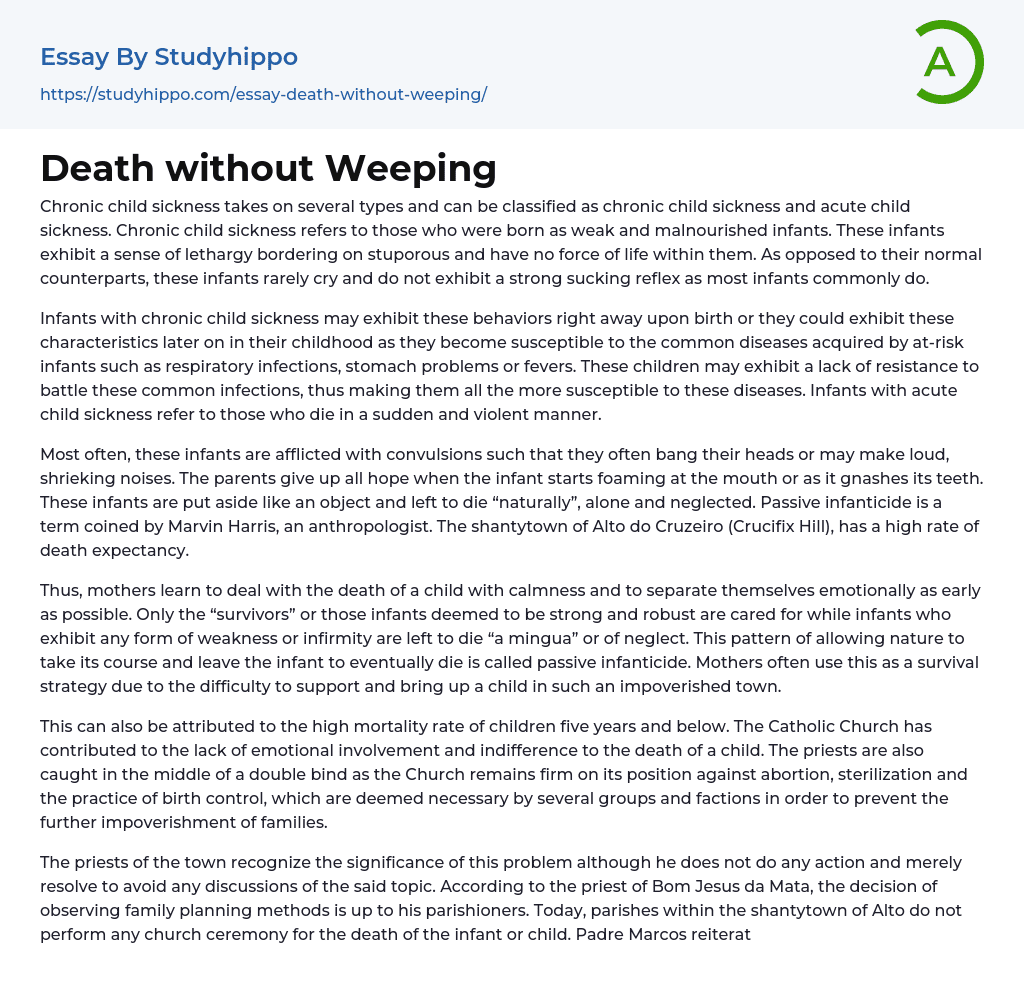 Essay By Studyhippo
https://studyhippo.com/essay-death-without-weeping/

A

Death without Weeping

Chronic child sickness takes on several types and can be classified as chronic child sickness and acute child sickness. Chronic child sickness refers to those who were born as weak and malnourished infants. These infants exhibit a sense of lethargy bordering on stuporous and have no force of life within them. As opposed to their normal counterparts, these infants rarely cry and do not exhibit a strong sucking reflex as most infants commonly do.

Infants with chronic child sickness may exhibit these behaviors right away upon birth or they could exhibit these characteristics later on in their childhood as they become susceptible to the common diseases acquired by at-risk infants such as respiratory infections, stomach problems or fevers. These children may exhibit a lack of resistance to battle these common infections, thus making them all the more susceptible to these diseases. Infants with acute child sickness refer to those who die in a sudden and violent manner.

Most often, these infants are afflicted with convulsions such that they often bang their heads or may make loud, shrieking noises. The parents give up all hope when the infant starts foaming at the mouth or as it gnashes its teeth. These infants are put aside like an object and left to die “naturally”, alone and neglected. Passive infanticide is a term coined by Marvin Harris, an anthropologist. The shantytown of Alto do Cruzeiro (Crucifix Hill), has a high rate of death expectancy.

Thus, mothers learn to deal with the death of a child with calmness and to separate themselves emotionally as early as possible. Only the “survivors” or those infants deemed to be strong and robust are cared for while infants who exhibit any form of weakness or infirmity are left to die “a mingua” or of neglect. This pattern of allowing nature to take its course and leave the infant to eventually die is called passive infanticide. Mothers often use this as a survival strategy due to the difficulty to support and bring up a child in such an impoverished town.

This can also be attributed to the high mortality rate of children five years and below. The Catholic Church has contributed to the lack of emotional involvement and indifference to the death of a child. The priests are also caught in the middle of a double bind as the Church remains firm on its position against abortion, sterilization and the practice of birth control, which are deemed necessary by several groups and factions in order to prevent the further impoverishment of families.

The priests of the town recognize the significance of this problem although he does not do any action and merely resolve to avoid any discussions of the said topic. According to the priest of Bom Jesus da Mata, the decision of observing family planning methods is up to his parishioners. Today, parishes within the shantytown of Alto do not perform any church ceremony for the death of the infant or child. Padre Marcos reiterat